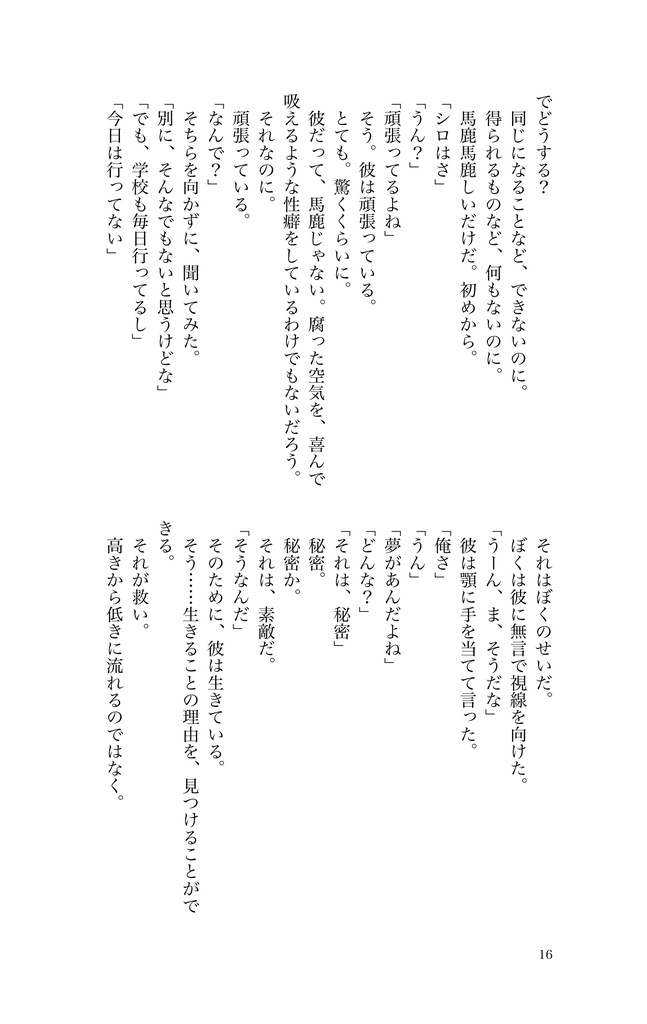 でどうする？
同じになることなど、できないのに。
得られるものなど、何もないのに。
馬鹿馬鹿しいだけだ。初めから。
「シロはさ」
「うん？」
「頑張ってるよね」
そう。彼は頑張っている。
とても。驚くくらいに。
彼だって、馬鹿じゃない。腐った空気を、喜んで吸えるような性癖をしているわけでもないだろう。
それなのに。
頑張っている。
「なんで？」
そちらを向かずに、聞いてみた。
「別に、そんなでもないと思うけどな」
「でも、学校も毎日行ってるし」
「今日は行ってない」

それはぼくのせいだ。
ぼくは彼に無言で視線を向けた。
「うーん、ま、そうだな」
彼は顎に手を当てて言った。
「俺さ」
「うん」
「夢があんだよね」
「どんな？」
「それは、秘密」
秘密。
秘密か。
それは、素敵だ。
「そうなんだ」
そのために、彼は生きている。
そう……生きることの理由を、見つけることができる。
それが救い。
高きから低きに流れるのではなく。

16